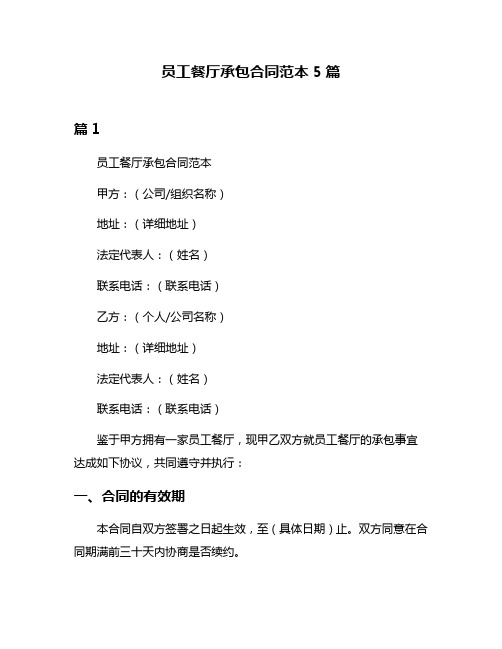 员工餐厅承包合同范本 5 篇

篇 1

员工餐厅承包合同范本

甲方：（公司/组织名称）

地址：（详细地址）

法定代表人：（姓名）

联系电话：（联系电话）

乙方：（个人/公司名称）

地址：（详细地址）

法定代表人：（姓名）

联系电话：（联系电话）

鉴于甲方拥有一家员工餐厅，现甲乙双方就员工餐厅的承包事宜达成如下协议，共同遵守并执行：

一、合同的有效期

本合同自双方签署之日起生效，至（具体日期）止。双方同意在合同期满前三十天内协商是否续约。